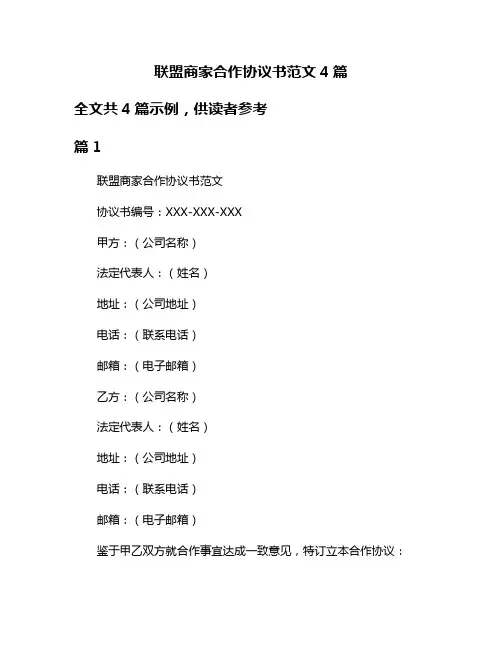 联盟商家合作协议书范文 4 篇

全文共 4 篇示例，供读者参考

篇 1

联盟商家合作协议书范文

协议书编号：XXX-XXX-XXX

甲方：（公司名称）

法定代表人：（姓名）

地址：（公司地址）

电话：（联系电话）

邮箱：（电子邮箱）

乙方：（公司名称）

法定代表人：（姓名）

地址：（公司地址）

电话：（联系电话）

邮箱：（电子邮箱）

鉴于甲乙双方就合作事宜达成一致意见，特订立本合作协议：